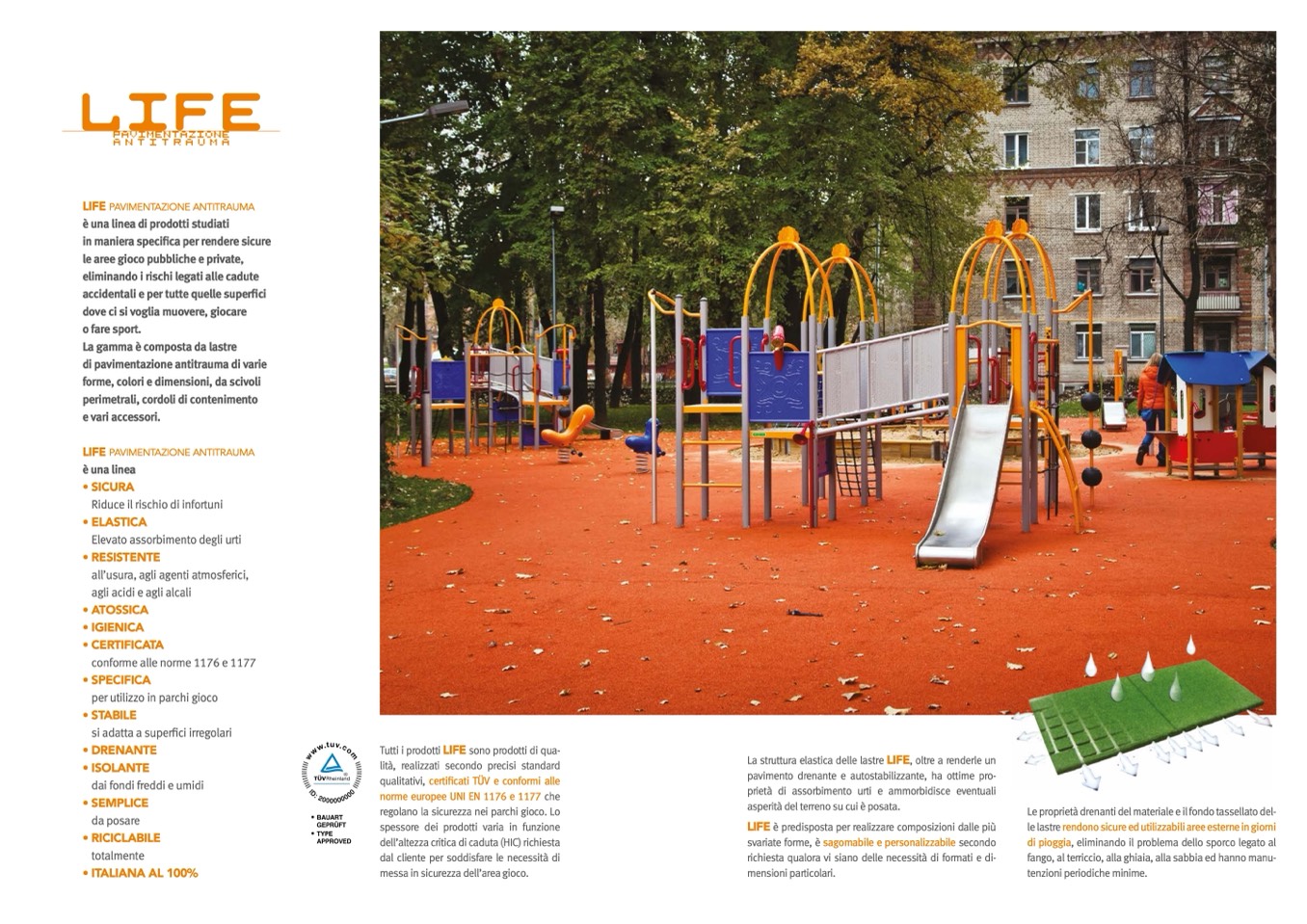 LIFE
PAVIMENTAZIONE ANTITRAUMA

LIFE PAVIMENTAZIONE ANTITRAUMA è una linea di prodotti studiati in maniera specifica per rendere sicure le aree gioco pubbliche e private, eliminando i rischi legati alle cadute accidentali e per tutte quelle superfici dove ci si voglia muovere, giocare o fare sport.
La gamma è composta da lastre di pavimentazione antitrauma di varie forme, colori e dimensioni, da scivoli perimetrali, cordoli di contenimento e vari accessori.

LIFE PAVIMENTAZIONE ANTITRAUMA
è una linea
• SICURA
Riduce il rischio di infortuni
• ELASTICA
Elevato assorbimento degli urti
• RESISTENTE
all'usura, agli agenti atmosferici, agli acidi e agli alcali
• ATOSSICA
• IGIENICA
• CERTIFICATA
conforme alle norme 1176 e 1177
• SPECIFICA
per utilizzo in parchi gioco
• STABILE
si adatta a superfici irregolari
• DRENANTE
• ISOLANTE
dai fondi freddi e umidi
• SEMPLICE
da posare
• RICICLABILE
totalmente
• ITALIANA AL 100%

www.tuv.com
TÜVRheinland
ID: 2000000000
• BAUART GEPRÜFT
• TYPE APPROVED

Tutti i prodotti LIFE sono prodotti di qualità, realizzati secondo precisi standard qualitativi, certificati TÜV e conformi alle norme europee UNI EN 1176 e 1177 che regolano la sicurezza nei parchi gioco. Lo spessore dei prodotti varia in funzione dell'altezza critica di caduta (HIC) richiesta dal cliente per soddisfare le necessità di messa in sicurezza dell'area gioco.

La struttura elastica delle lastre LIFE, oltre a renderle un pavimento drenante e autostabilizzante, ha ottime proprietà di assorbimento urti e ammorbidisce eventuali asperità del terreno su cui è posata.
LIFE è predisposta per realizzare composizioni dalle più svariate forme, è sagomabile e personalizzabile secondo richiesta qualora vi siano delle necessità di formati e dimensioni particolari.

Le proprietà drenanti del materiale e il fondo tassellato delle lastre rendono sicure ed utilizzabili aree esterne in giorni di pioggia, eliminando il problema dello sporco legato al fango, al terriccio, alla ghiaia, alla sabbia ed hanno manutenzioni periodiche minime.